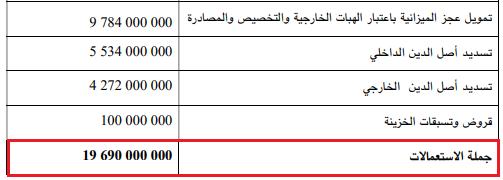 | تمويل عجز الميزانية باعتبار الهبات الخارجية والتخصيص والمصادرة | 9 784 000 000 |
|---|---|
| تسديد أصل الدين الداخلي | 5 534 000 000 |
| تسديد أصل الدين الخارجي | 4 272 000 000 |
| قروض وتسبقات الخزينة | 100 000 000 |
| **جملة الاستعمالات** | **19 690 000 000** |